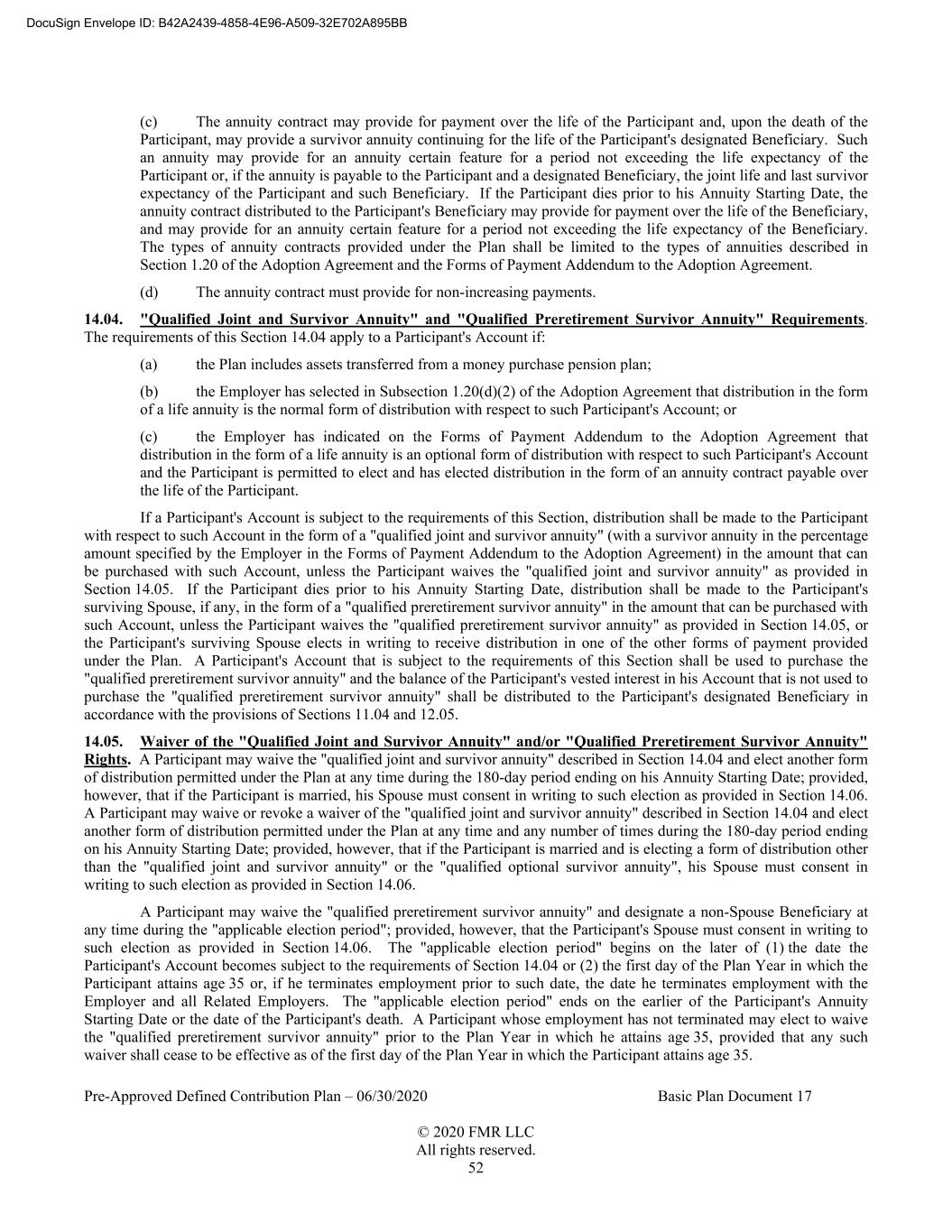 DocuSign Envelope ID: B42A2439-4858-4E96-A509-32E702A895BB

(c) The annuity contract may provide for payment over the life of the Participant and, upon the death of the Participant, may provide a survivor annuity continuing for the life of the Participant's designated Beneficiary. Such an annuity may provide for an annuity certain feature for a period not exceeding the life expectancy of the Participant or, if the annuity is payable to the Participant and a designated Beneficiary, the joint life and last survivor expectancy of the Participant and such Beneficiary. If the Participant dies prior to his Annuity Starting Date, the annuity contract distributed to the Participant's Beneficiary may provide for payment over the life of the Beneficiary, and may provide for an annuity certain feature for a period not exceeding the life expectancy of the Beneficiary. The types of annuity contracts provided under the Plan shall be limited to the types of annuities described in Section 1.20 of the Adoption Agreement and the Forms of Payment Addendum to the Adoption Agreement.

(d) The annuity contract must provide for non-increasing payments.

14.04. "Qualified Joint and Survivor Annuity" and "Qualified Preretirement Survivor Annuity" Requirements. The requirements of this Section 14.04 apply to a Participant's Account if:

(a) the Plan includes assets transferred from a money purchase pension plan;

(b) the Employer has selected in Subsection 1.20(d)(2) of the Adoption Agreement that distribution in the form of a life annuity is the normal form of distribution with respect to such Participant's Account; or

(c) the Employer has indicated on the Forms of Payment Addendum to the Adoption Agreement that distribution in the form of a life annuity is an optional form of distribution with respect to such Participant's Account and the Participant is permitted to elect and has elected distribution in the form of an annuity contract payable over the life of the Participant.

If a Participant's Account is subject to the requirements of this Section, distribution shall be made to the Participant with respect to such Account in the form of a "qualified joint and survivor annuity" (with a survivor annuity in the percentage amount specified by the Employer in the Forms of Payment Addendum to the Adoption Agreement) in the amount that can be purchased with such Account, unless the Participant waives the "qualified joint and survivor annuity" as provided in Section 14.05. If the Participant dies prior to his Annuity Starting Date, distribution shall be made to the Participant's surviving Spouse, if any, in the form of a "qualified preretirement survivor annuity" in the amount that can be purchased with such Account, unless the Participant waives the "qualified preretirement survivor annuity" as provided in Section 14.05, or the Participant's surviving Spouse elects in writing to receive distribution in one of the other forms of payment provided under the Plan. A Participant's Account that is subject to the requirements of this Section shall be used to purchase the "qualified preretirement survivor annuity" and the balance of the Participant's vested interest in his Account that is not used to purchase the "qualified preretirement survivor annuity" shall be distributed to the Participant's designated Beneficiary in accordance with the provisions of Sections 11.04 and 12.05.

14.05. Waiver of the "Qualified Joint and Survivor Annuity" and/or "Qualified Preretirement Survivor Annuity" Rights. A Participant may waive the "qualified joint and survivor annuity" described in Section 14.04 and elect another form of distribution permitted under the Plan at any time during the 180-day period ending on his Annuity Starting Date; provided, however, that if the Participant is married, his Spouse must consent in writing to such election as provided in Section 14.06. A Participant may waive or revoke a waiver of the "qualified joint and survivor annuity" described in Section 14.04 and elect another form of distribution permitted under the Plan at any time and any number of times during the 180-day period ending on his Annuity Starting Date; provided, however, that if the Participant is married and is electing a form of distribution other than the "qualified joint and survivor annuity" or the "qualified optional survivor annuity", his Spouse must consent in writing to such election as provided in Section 14.06.

A Participant may waive the "qualified preretirement survivor annuity" and designate a non-Spouse Beneficiary at any time during the "applicable election period"; provided, however, that the Participant's Spouse must consent in writing to such election as provided in Section 14.06. The "applicable election period" begins on the later of (1) the date the Participant's Account becomes subject to the requirements of Section 14.04 or (2) the first day of the Plan Year in which the Participant attains age 35 or, if he terminates employment prior to such date, the date he terminates employment with the Employer and all Related Employers. The "applicable election period" ends on the earlier of the Participant's Annuity Starting Date or the date of the Participant's death. A Participant whose employment has not terminated may elect to waive the "qualified preretirement survivor annuity" prior to the Plan Year in which he attains age 35, provided that any such waiver shall cease to be effective as of the first day of the Plan Year in which the Participant attains age 35.

Pre-Approved Defined Contribution Plan – 06/30/2020 Basic Plan Document 17

© 2020 FMR LLC
All rights reserved.
52